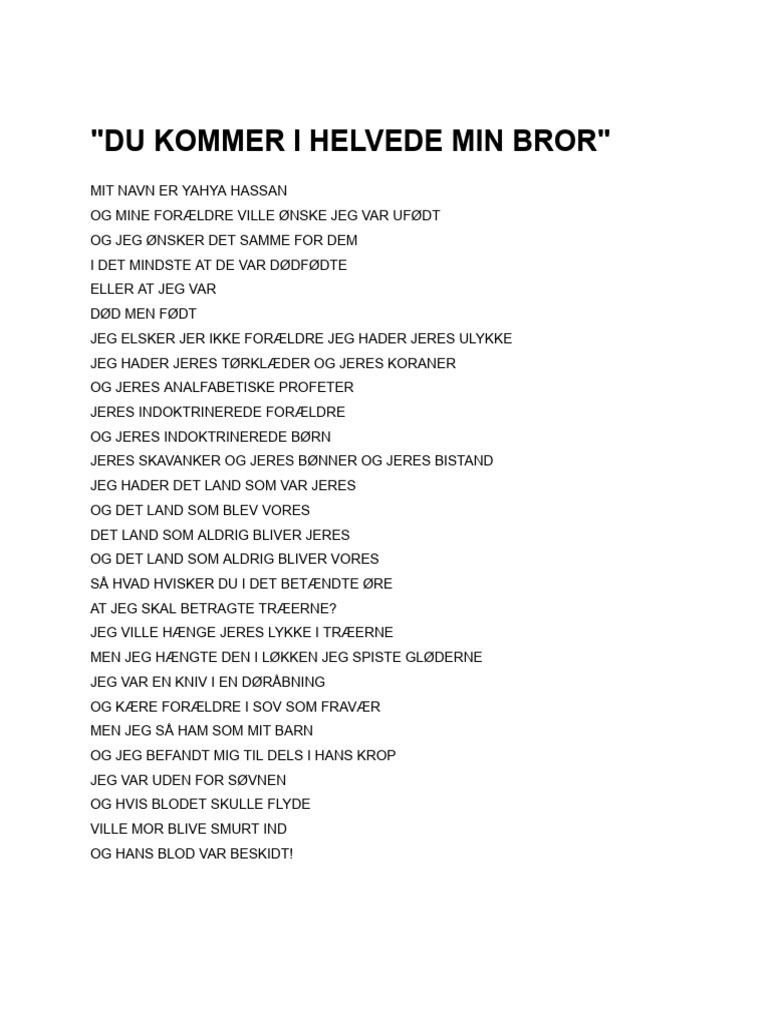 "DU KOMMER I HELVEDE MIN BROR"

MIT NAVN ER YAHYA HASSAN
OG MINE FORÆLDRE VILLE ØNSKE JEG VAR UFØDT
OG JEG ØNSKER DET SAMME FOR DEM
I DET MINDSTE AT DE VAR DØDFØDTE
ELLER AT JEG VAR
DØD MEN FØDT
JEG ELSKER JER IKKE FORÆLDRE JEG HADER JERES ULYKKE
JEG HADER JERES TØRKLÆDER OG JERES KORANER
OG JERES ANALFABETISKE PROFETER
JERES INDOKTRINEREDE FORÆLDRE
OG JERES INDOKTRINEREDE BØRN
JERES SKAVANKER OG JERES BØNNER OG JERES BISTAND
JEG HADER DET LAND SOM VAR JERES
OG DET LAND SOM BLEV VORES
DET LAND SOM ALDRIG BLIVER JERES
OG DET LAND SOM ALDRIG BLIVER VORES
SÅ HVAD HVISKER DU I DET BETÆNDTE ØRE
AT JEG SKAL BETRAGTE TRÆERNE?
JEG VILLE HÆNGE JERES LYKKE I TRÆERNE
MEN JEG HÆNGTE DEN I LØKKEN JEG SPISTE GLØDERNE
JEG VAR EN KNIV I EN DØRÅBNING
OG KÆRE FORÆLDRE I SOV SOM FRAVÆR
MEN JEG SÅ HAM SOM MIT BARN
OG JEG BEFANDT MIG TIL DELS I HANS KROP
JEG VAR UDEN FOR SØVNEN
OG HVIS BLODET SKULLE FLYDE
VILLE MOR BLIVE SMURT IND
OG HANS BLOD VAR BESKIDT!